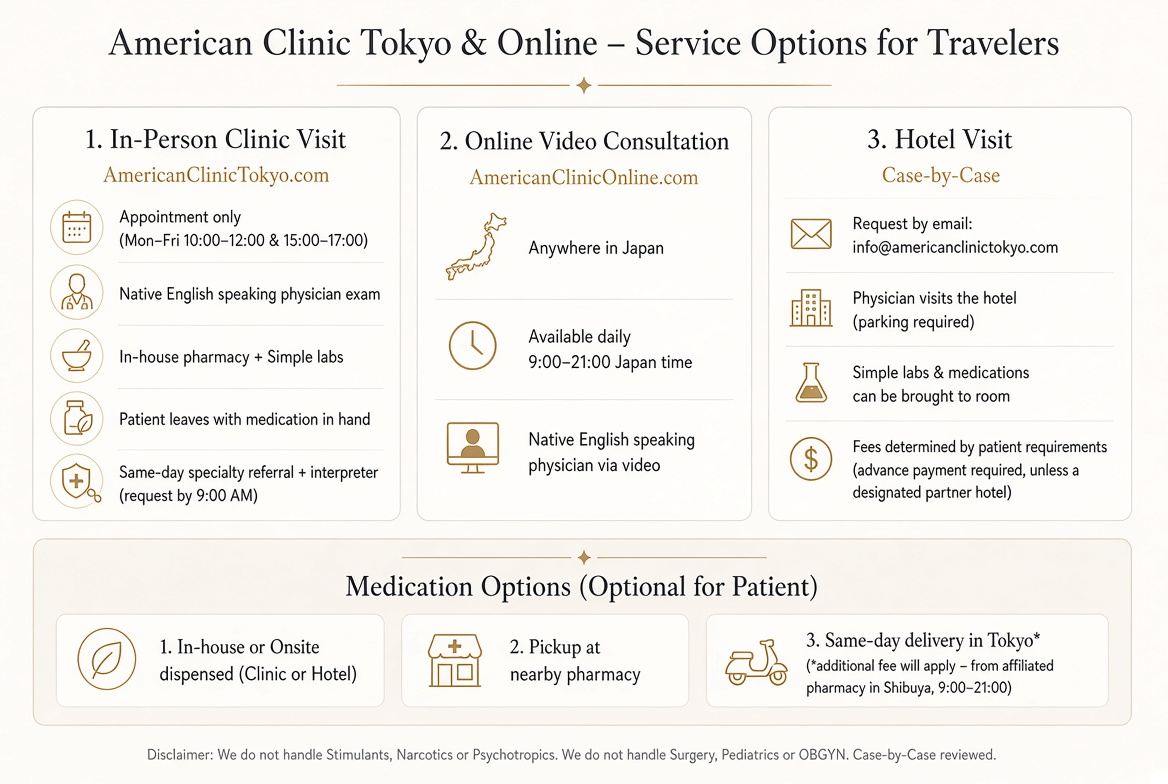 American Clinic Tokyo & Online – Service Options for Travelers

1. In-Person Clinic Visit
AmericanClinicTokyo.com

Appointment only
(Mon–Fri 10:00–12:00 & 15:00–17:00)

Native English speaking physician exam

In-house pharmacy + Simple labs

Patient leaves with medication in hand

Same-day specialty referral + interpreter
(request by 9:00 AM)

2. Online Video Consultation
AmericanClinicOnline.com

Anywhere in Japan

Available daily
9:00–21:00 Japan time

Native English speaking physician via video

3. Hotel Visit
Case-by-Case

Request by email:
info@americanclinictokyo.com

Physician visits the hotel
(parking required)

Simple labs & medications can be brought to room

Fees determined by patient requirements
(advance payment required, unless a designated partner hotel)

Medication Options (Optional for Patient)

1. In-house or Onsite dispensed (Clinic or Hotel)

2. Pickup at nearby pharmacy

3. Same-day delivery in Tokyo*
(*additional fee will apply – from affiliated pharmacy in Shibuya, 9:00–21:00)

Disclaimer: We do not handle Stimulants, Narcotics or Psychotropics. We do not handle Surgery, Pediatrics or OBGYN. Case-by-Case reviewed.